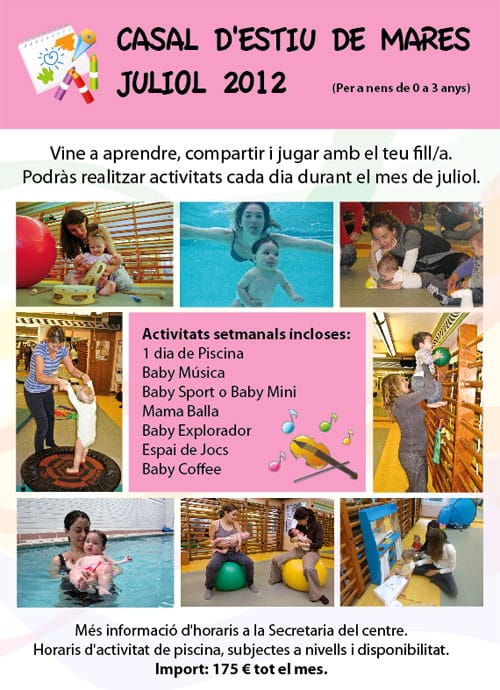 CASAL D'ESTIU DE MARES
JULIOL 2012
(Per a nens de 0 a 3 anys)

Vine a aprendre, compartir i jugar amb el teu fill/a.
Podràs realitzar activitats cada dia durant el mes de juliol.

Activitats setmanals incloses:
1 dia de Piscina
Baby Música
Baby Sport o Baby Mini
Mama Balla
Baby Explorador
Espai de Jocs
Baby Coffee

Més informació d'horaris a la Secretaria del centre.
Horaris d'activitat de piscina, subjectes a nivells i disponibilitat.
Import: 175 € tot el mes.